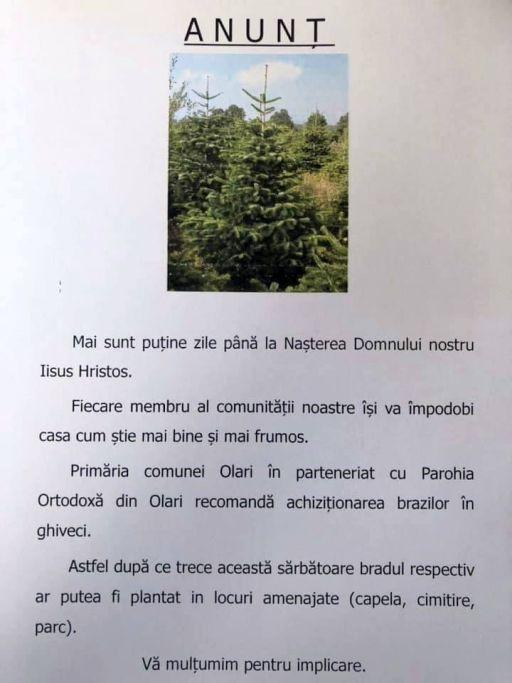 ANUNȚ

Mai sunt puține zile până la Nașterea Domnului nostru Iisus Hristos.

Fiecare membru al comunității noastre își va împodobi casa cum știe mai bine și mai frumos.

Primăria comunei Olari în parteneriat cu Parohia Ortodoxă din Olari recomandă achiziționarea brazilor în ghiveci.

Astfel după ce trece această sărbătoare bradul respectiv ar putea fi plantat in locuri amenajate (capela, cimitire, parc).

Vă mulțumim pentru implicare.